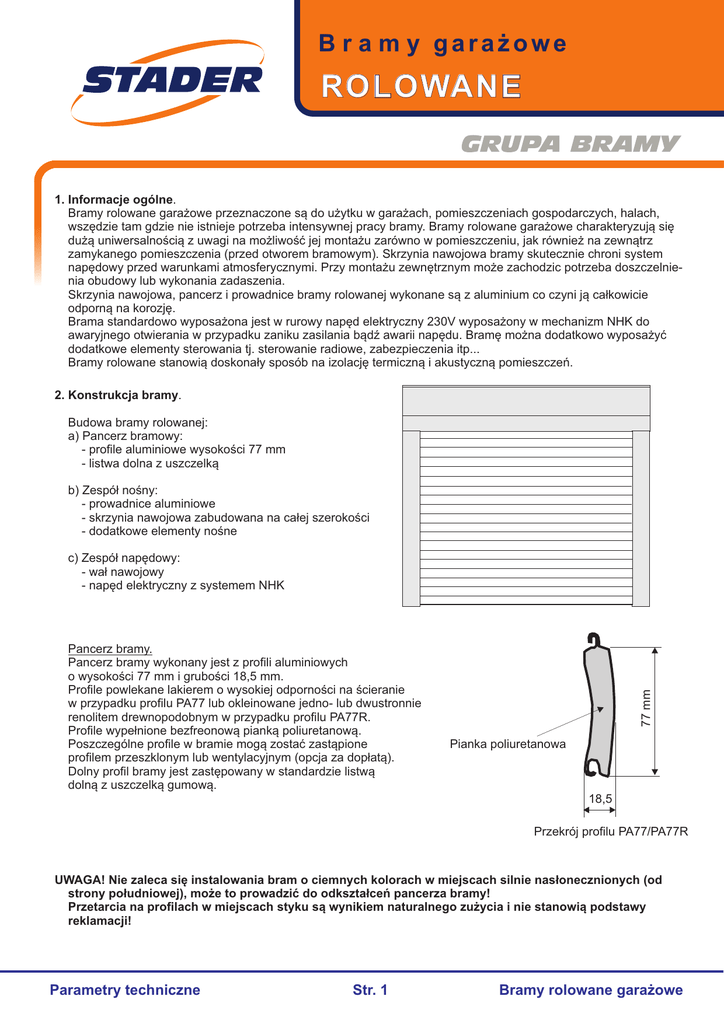 STADER

Bramy garażowe
ROLOWANE

GRUPA BRAMY

1. Informacje ogólne.
Bramy rolowane garażowe przeznaczone są do użytku w garażach, pomieszczeniach gospodarczych, halach, wszędzie tam gdzie nie istnieje potrzeba intensywnej pracy bramy. Bramy rolowane garażowe charakteryzują się dużą uniwersalnością z uwagi na możliwość jej montażu zarówno w pomieszczeniu, jak również na zewnątrz zamykanego pomieszczenia (przed otworem bramowym). Skrzynia nawojowa bramy skutecznie chroni system napędowy przed warunkami atmosferycznymi. Przy montażu zewnętrznym może zachodzic potrzeba doszczelnienia obudowy lub wykonania zadaszenia.
Skrzynia nawojowa, pancerz i prowadnice bramy rolowanej wykonane są z aluminium co czyni ją całkowicie odporną na korozję.
Brama standardowo wyposażona jest w rurowy napęd elektryczny 230V wyposażony w mechanizm NHK do awaryjnego otwierania w przypadku zaniku zasilania bądź awarii napędu. Bramę można dodatkowo wyposażyć dodatkowe elementy sterowania tj. sterowanie radiowe, zabezpieczenia itp...
Bramy rolowane stanowią doskonały sposób na izolację termiczną i akustyczną pomieszczeń.

2. Konstrukcja bramy.

Budowa bramy rolowanej:
a) Pancerz bramowy:
- profile aluminiowe wysokości 77 mm
- listwa dolna z uszczelką

b) Zespół nośny:
- prowadnice aluminiowe
- skrzynia nawojowa zabudowana na całej szerokości
- dodatkowe elementy nośne

c) Zespół napędowy:
- wał nawojowy
- napęd elektryczny z systemem NHK

Pancerz bramy.
Pancerz bramy wykonany jest z profili aluminiowych o wysokości 77 mm i grubości 18,5 mm.
Profile powlekane lakierem o wysokiej odporności na ścieranie w przypadku profilu PA77 lub okleinowane jedno- lub dwustronnie renolitem drewnopodobnym w przypadku profilu PA77R.
Profile wypełnione bezfreonową pianką poliuretanową.
Poszczególne profile w bramie mogą zostać zastąpione profilem przeszklonym lub wentylacyjnym (opcja za dopłatą).
Dolny profil bramy jest zastępowany w standardzie listwą dolną z uszczelką gumową.

Pianka poliuretanowa
77 mm
18,5
Przekrój profilu PA77/PA77R

UWAGA! Nie zaleca się instalowania bram o ciemnych kolorach w miejscach silnie nasłonecznionych (od strony południowej), może to prowadzić do odkształceń pancerza bramy!
Przetarcia na profilach w miejscach styku są wynikiem naturalnego zużycia i nie stanowią podstawy reklamacji!

Parametry techniczne
Str. 1
Bramy rolowane garażowe